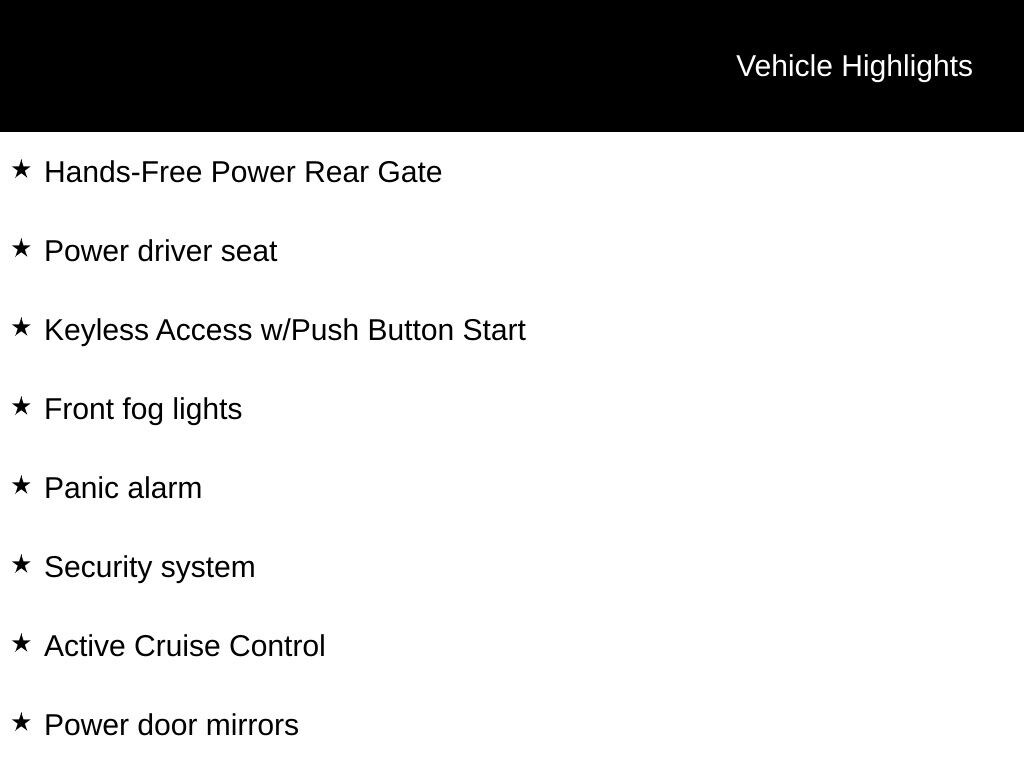 Vehicle Highlights

★ Hands-Free Power Rear Gate

★ Power driver seat

★ Keyless Access w/Push Button Start

★ Front fog lights

★ Panic alarm

★ Security system

★ Active Cruise Control

★ Power door mirrors